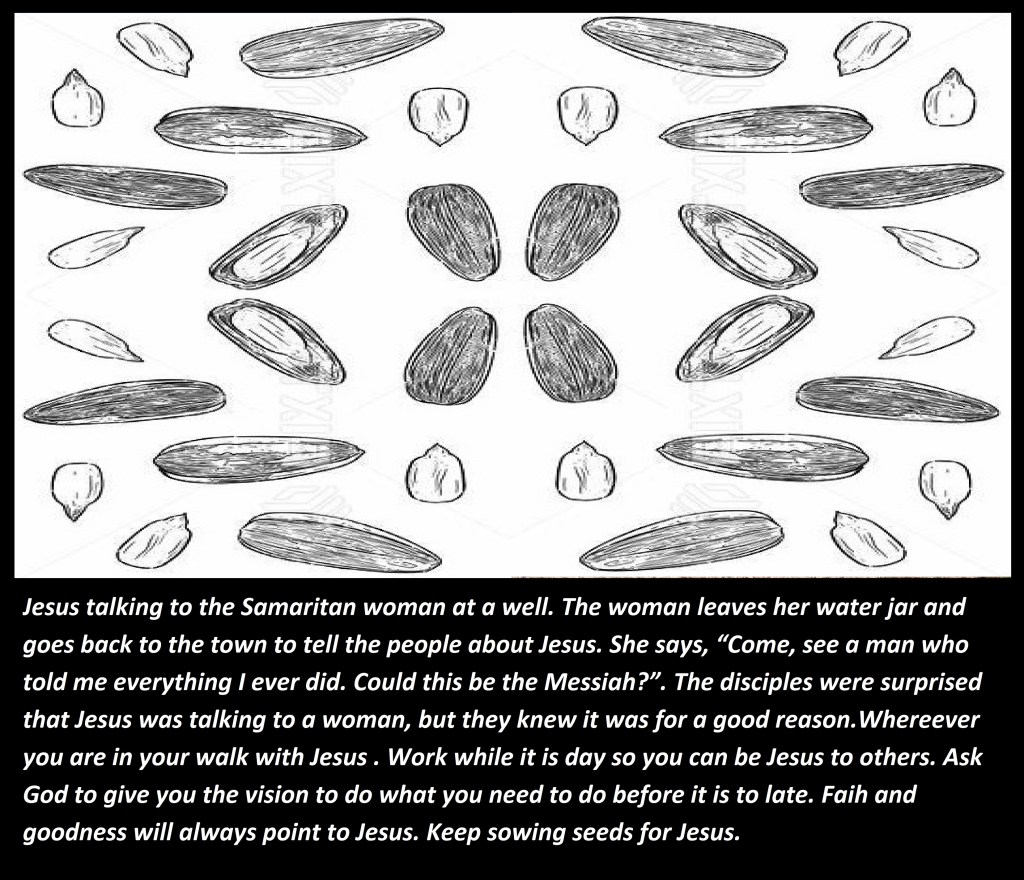 Jesus talking to the Samaritan woman at a well. The woman leaves her water jar and goes back to the town to tell the people about Jesus. She says, "Come, see a man who told me everything I ever did. Could this be the Messiah?". The disciples were surprised that Jesus was talking to a woman, but they knew it was for a good reason.Whereever you are in your walk with Jesus . Work while it is day so you can be Jesus to others. Ask God to give you the vision to do what you need to do before it is to late. Faih and goodness will always point to Jesus. Keep sowing seeds for Jesus.